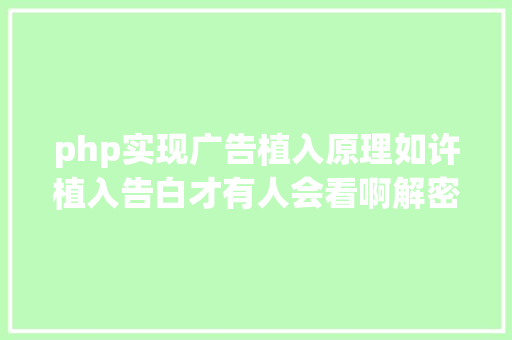 php实现广告植入原理如许植入告白才有人会看啊解密